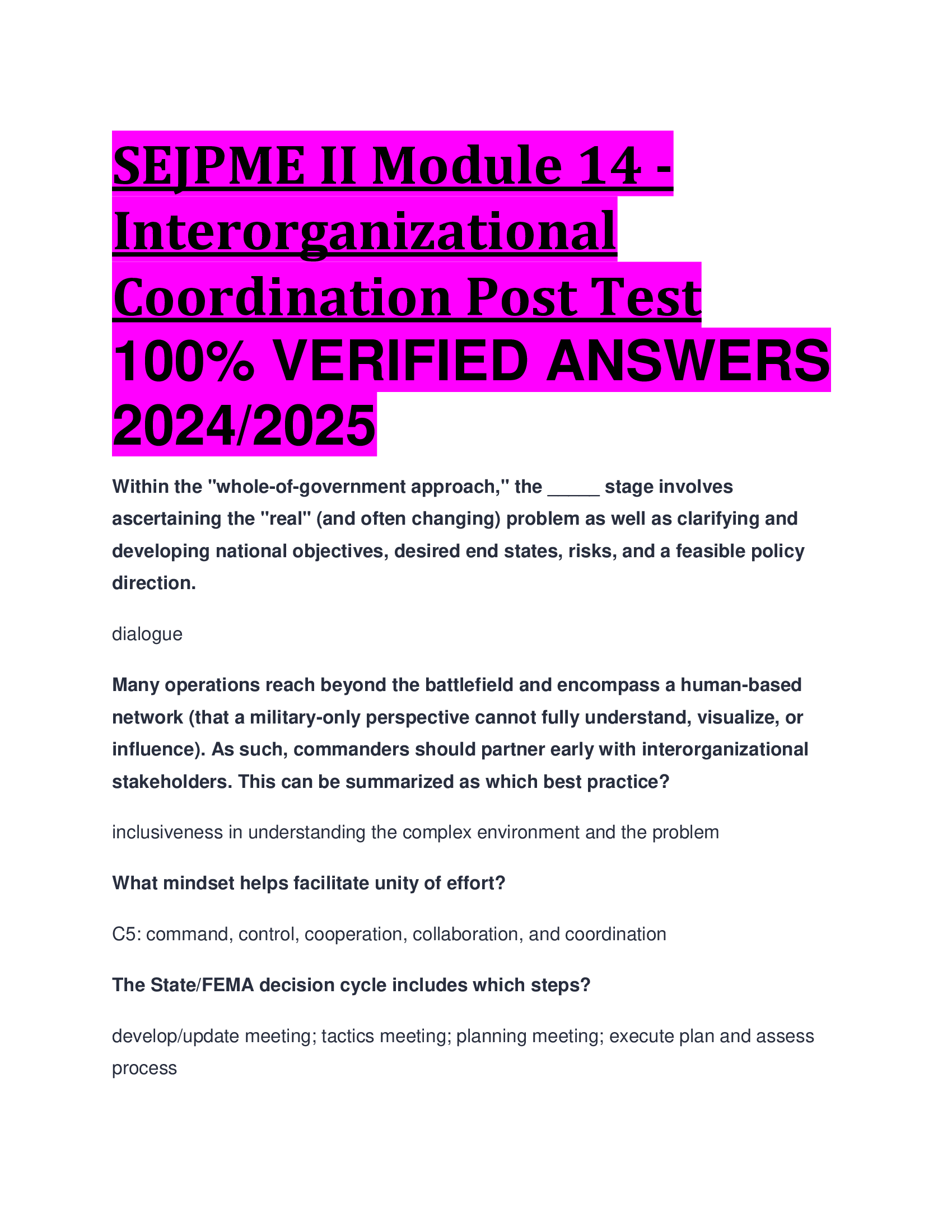 SEJPME II Module 14 - Interorganizational Coordination Post Test 100% VERIFIED ANSWERS 2024/2025

Within the "whole-of-government approach," the _____ stage involves ascertaining the "real" (and often changing) problem as well as clarifying and developing national objectives, desired end states, risks, and a feasible policy direction.

dialogue

Many operations reach beyond the battlefield and encompass a human-based network (that a military-only perspective cannot fully understand, visualize, or influence). As such, commanders should partner early with interorganizational stakeholders. This can be summarized as which best practice?

inclusiveness in understanding the complex environment and the problem

What mindset helps facilitate unity of effort?

C5: command, control, cooperation, collaboration, and coordination

The State/FEMA decision cycle includes which steps?

develop/update meeting; tactics meeting; planning meeting; execute plan and assess process